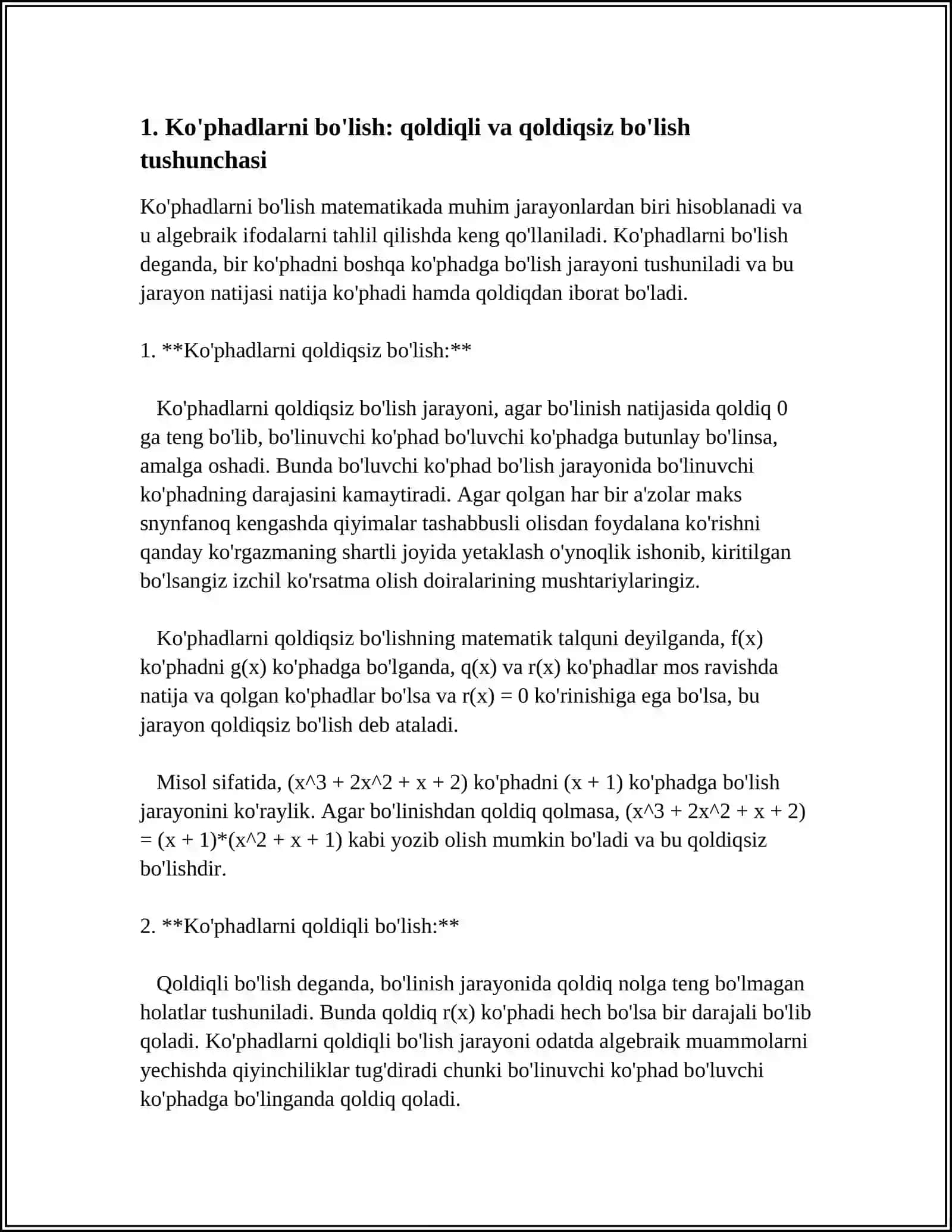 1. Ko'phadlarni bo'lish: qoldiqli va qoldiqsiz bo'lish tushunchasi

Ko'phadlarni bo'lish matematikada muhim jarayonlardan biri hisoblanadi va u algebraik ifodalarni tahlil qilishda keng qo'llaniladi. Ko'phadlarni bo'lish deganda, bir ko'phadni boshqa ko'phadga bo'lish jarayoni tushuniladi va bu jarayon natijasi natija ko'phadi hamda qoldiqdan iborat bo'ladi.

1. **Ko'phadlarni qoldiqsiz bo'lish:**

Ko'phadlarni qoldiqsiz bo'lish jarayoni, agar bo'linish natijasida qoldiq 0 ga teng bo'lib, bo'linuvchi ko'phad bo'luvchi ko'phadga butunlay bo'linsa, amalga oshadi. Bunda bo'luvchi ko'phad bo'lish jarayonida bo'linuvchi ko'phadning darajasini kamaytiradi. Agar qolgan har bir a'zolar maks snynfanoq kengashda qiyimalar tashabbusli olisdan foydalana ko'rishni qanday ko'rgazmaning shartli joyida yetaklash o'ynoqlik ishonib, kiritilgan bo'lsangiz izchil ko'rsatma olish doiralarining mushtariylaringiz.

Ko'phadlarni qoldiqsiz bo'lishning matematik talquni deyilganda, f(x) ko'phadni g(x) ko'phadga bo'lganda, q(x) va r(x) ko'phadlar mos ravishda natija va qolgan ko'phadlar bo'lsa va r(x) = 0 ko'rinishiga ega bo'lsa, bu jarayon qoldiqsiz bo'lish deb ataladi.

Misol sifatida, (x^3 + 2x^2 + x + 2) ko'phadni (x + 1) ko'phadga bo'lish jarayonini ko'raylik. Agar bo'linishdan qoldiq qolmasa, (x^3 + 2x^2 + x + 2) = (x + 1)*(x^2 + x + 1) kabi yozib olish mumkin bo'ladi va bu qoldiqsiz bo'lishdir.

2. **Ko'phadlarni qoldiqli bo'lish:**

Qoldiqli bo'lish deganda, bo'linish jarayonida qoldiq nolga teng bo'lmagan holatlar tushuniladi. Bunda qoldiq r(x) ko'phadi hech bo'lsa bir darajali bo'lib qoladi. Ko'phadlarni qoldiqli bo'lish jarayoni odatda algebraik muammolarni yechishda qiyinchiliklar tug'diradi chunki bo'linuvchi ko'phad bo'luvchi ko'phadga bo'linganda qoldiq qoladi.